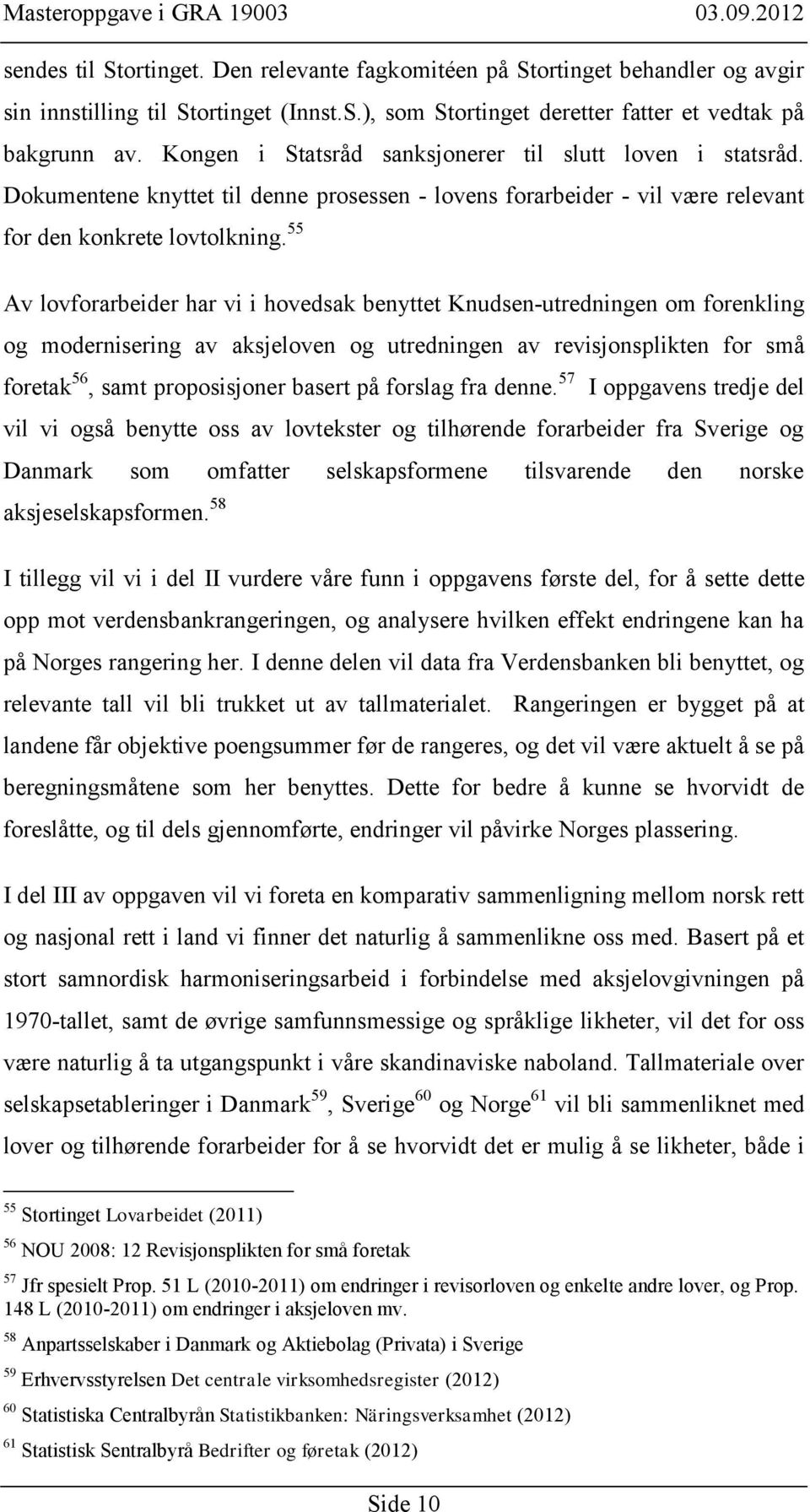 Masteroppgave i GRA 19003 03.09.2012

sendes til Stortinget. Den relevante fagkomitéen på Stortinget behandler og avgir sin innstilling til Stortinget (Innst.S.), som Stortinget deretter fatter et vedtak på bakgrunn av. Kongen i Statsråd sanksjonerer til slutt loven i statsråd. Dokumentene knyttet til denne prosessen - lovens forarbeider - vil være relevant for den konkrete lovtolkning.$^{55}$

Av lovforarbeider har vi i hovedsak benyttet Knudsen-utredningen om forenkling og modernisering av aksjeloven og utredningen av revisjonsplikten for små foretak$^{56}$, samt proposisjoner basert på forslag fra denne.$^{57}$ I oppgavens tredje del vil vi også benytte oss av lovtekster og tilhørende forarbeider fra Sverige og Danmark som omfatter selskapsformene tilsvarende den norske aksjeselskapsformen.$^{58}$

I tillegg vil vi i del II vurdere våre funn i oppgavens første del, for å sette dette opp mot verdensbankrangeringen, og analysere hvilken effekt endringene kan ha på Norges rangering her. I denne delen vil data fra Verdensbanken bli benyttet, og relevante tall vil bli trukket ut av tallmaterialet. Rangeringen er bygget på at landene får objektive poengsummer før de rangeres, og det vil være aktuelt å se på beregningsmåtene som her benyttes. Dette for bedre å kunne se hvorvidt de foreslåtte, og til dels gjennomførte, endringer vil påvirke Norges plassering.

I del III av oppgaven vil vi foreta en komparativ sammenligning mellom norsk rett og nasjonal rett i land vi finner det naturlig å sammenlikne oss med. Basert på et stort samnordisk harmoniseringsarbeid i forbindelse med aksjelovgivningen på 1970-tallet, samt de øvrige samfunnsmessige og språklige likheter, vil det for oss være naturlig å ta utgangspunkt i våre skandinaviske naboland. Tallmateriale over selskapsetableringer i Danmark$^{59}$, Sverige$^{60}$ og Norge$^{61}$ vil bli sammenliknet med lover og tilhørende forarbeider for å se hvorvidt det er mulig å se likheter, både i

$^{55}$ Stortinget Lovarbeidet (2011)

$^{56}$ NOU 2008: 12 Revisjonsplikten for små foretak

$^{57}$ Jfr spesielt Prop. 51 L (2010-2011) om endringer i revisorloven og enkelte andre lover, og Prop. 148 L (2010-2011) om endringer i aksjeloven mv.

$^{58}$ Anpartsselskaber i Danmark og Aktiebolag (Privata) i Sverige

$^{59}$ Erhvervsstyrelsen Det centrale virksomhedsregister (2012)

$^{60}$ Statistiska Centralbyrån Statistikbanken: Näringsverksamhet (2012)

$^{61}$ Statistisk Sentralbyrå Bedrifter og føretak (2012)

Side 10